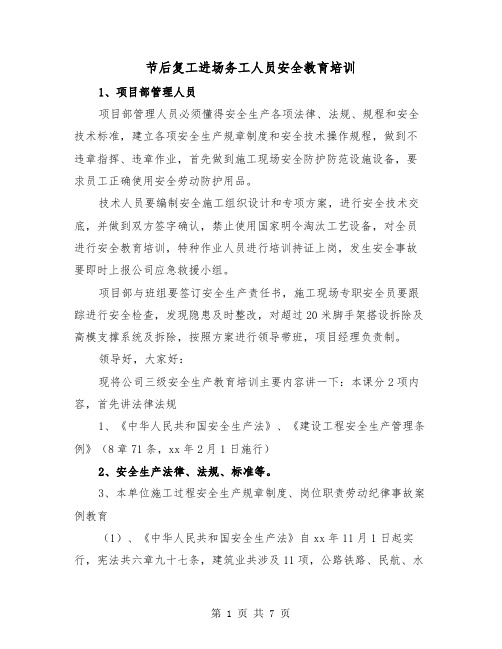 节后复工进场务工人员安全教育培训

1、项目部管理人员

项目部管理人员必须懂得安全生产各项法律、法规、规程和安全技术标准，建立各项安全生产规章制度和安全技术操作规程，做到不违章指挥、违章作业，首先做到施工现场安全防护防范设施设备，要求员工正确使用安全劳动防护用品。

技术人员要编制安全施工组织设计和专项方案，进行安全技术交底，并做到双方签字确认，禁止使用国家明令淘汰工艺设备，对全员进行安全教育培训，特种作业人员进行培训持证上岗，发生安全事故要即时上报公司应急救援小组。

项目部与班组要签订安全生产责任书，施工现场专职安全员要跟踪进行安全检查，发现隐患及时整改，对超过20米脚手架搭设拆除及高模支撑系统及拆除，按照方案进行领导带班，项目经理负责制。

领导好，大家好：

现将公司三级安全生产教育培训主要内容讲一下：本课分2项内容，首先讲法律法规

1、《中华人民共和国安全生产法》、《建设工程安全生产管理条例》（8章71条，xx年2月1日施行）

2、安全生产法律、法规、标准等。

3、本单位施工过程安全生产规章制度、岗位职责劳动纪律事故案例教育

（1）、《中华人民共和国安全生产法》自xx年11月1日起实行，宪法共六章九十七条，建筑业共涉及11项，公路铁路、民航、水

第 1 页 共 7 页